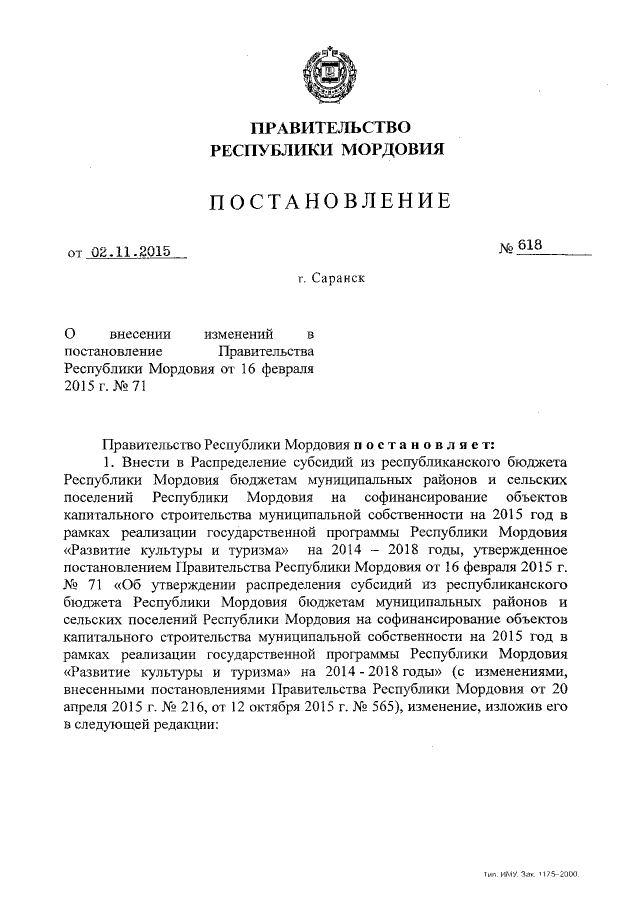 ПРАВИТЕЛЬСТВО
РЕСПУБЛИКИ МОРДОВИЯ

ПОСТАНОВЛЕНИЕ

от 02.11.2015 № 618

г. Саранск

О внесении изменений в постановление Правительства Республики Мордовия от 16 февраля 2015 г. № 71

Правительство Республики Мордовия постановляет:

1. Внести в Распределение субсидий из республиканского бюджета Республики Мордовия бюджетам муниципальных районов и сельских поселений Республики Мордовия на софинансирование объектов капитального строительства муниципальной собственности на 2015 год в рамках реализации государственной программы Республики Мордовия «Развитие культуры и туризма» на 2014 – 2018 годы, утвержденное постановлением Правительства Республики Мордовия от 16 февраля 2015 г. № 71 «Об утверждении распределения субсидий из республиканского бюджета Республики Мордовия бюджетам муниципальных районов и сельских поселений Республики Мордовия на софинансирование объектов капитального строительства муниципальной собственности на 2015 год в рамках реализации государственной программы Республики Мордовия «Развитие культуры и туризма» на 2014 - 2018 годы» (с изменениями, внесенными постановлениями Правительства Республики Мордовия от 20 апреля 2015 г. № 216, от 12 октября 2015 г. № 565), изменение, изложив его в следующей редакции:

Тип. ИМУ. Зак. 1175-2000.